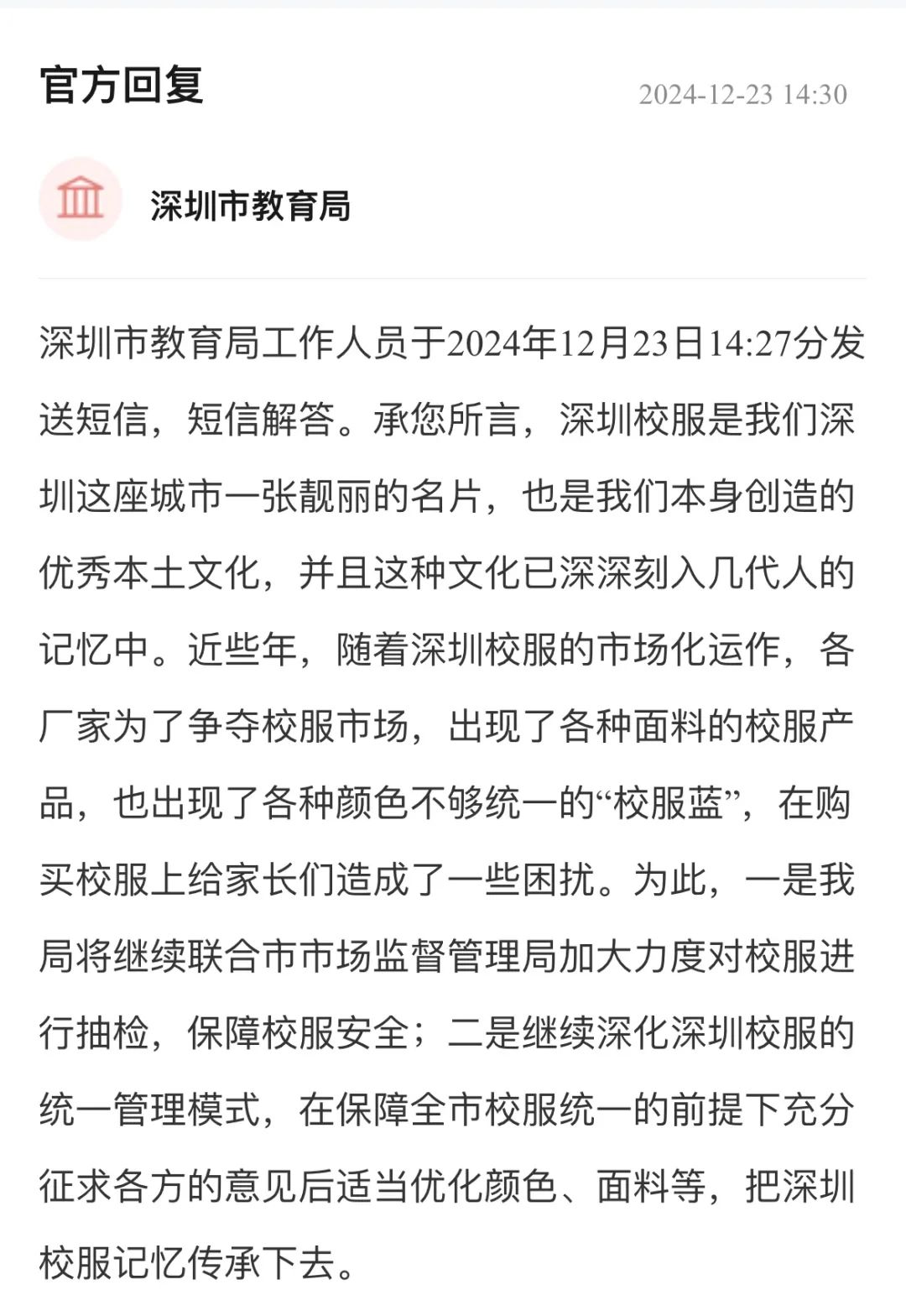 官方回复

2024-12-23 14:30

深圳市教育局

深圳市教育局工作人员于2024年12月23日14:27分发送短信，短信解答。承您所言，深圳校服是我们深圳这座城市一张靓丽的名片，也是我们本身创造的优秀本土文化，并且这种文化已深深刻入几代人的记忆中。近些年，随着深圳校服的市场化运作，各厂家为了争夺校服市场，出现了各种面料的校服产品，也出现了各种颜色不够统一的“校服蓝”，在购买校服上给家长们造成了一些困扰。为此，一是我局将继续联合市市场监督管理局加大力度对校服进行抽检，保障校服安全；二是继续深化深圳校服的统一管理模式，在保障全市校服统一的前提下充分征求各方的意见后适当优化颜色、面料等，把深圳校服记忆传承下去。